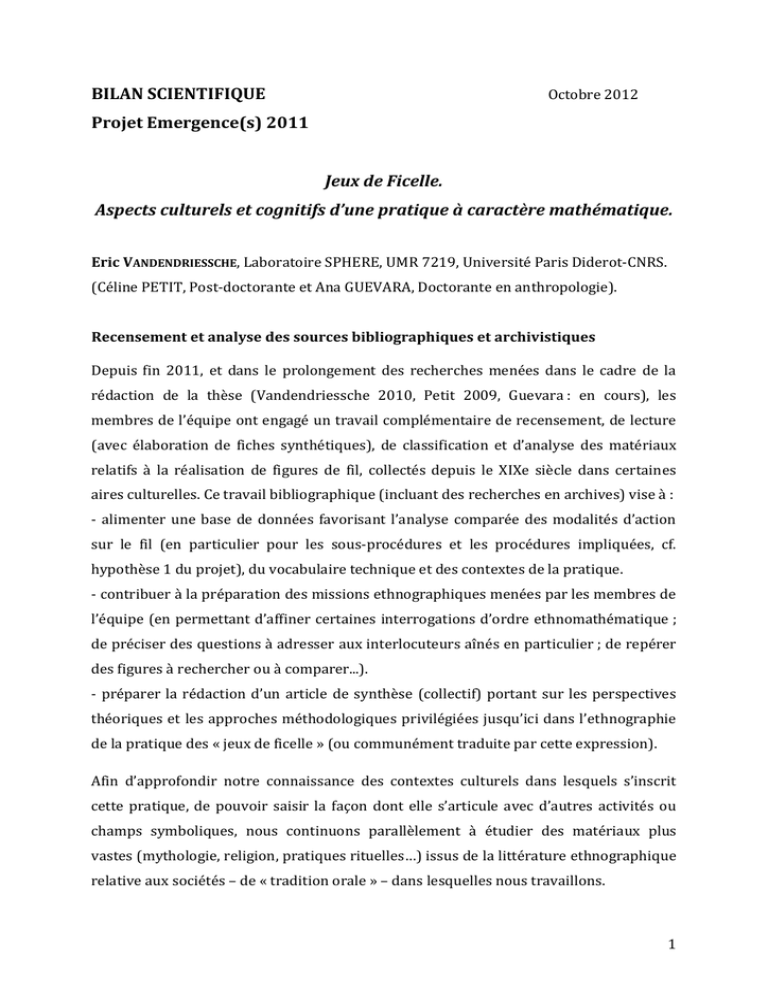 BILAN SCIENTIFIQUE

Octobre 2012

Projet Emergence(s) 2011

Jeux de Ficelle.

Aspects culturels et cognitifs d'une pratique à caractère mathématique.

Eric VANDENDRIESSCHE, Laboratoire SPHERE, UMR 7219, Université Paris Diderot-CNRS. (Céline PETIT, Post-doctorante et Ana GUEVARA, Doctorante en anthropologie).

Recensement et analyse des sources bibliographiques et archivistiques

Depuis fin 2011, et dans le prolongement des recherches menées dans le cadre de la rédaction de la thèse (Vandendriessche 2010, Petit 2009, Guevara : en cours), les membres de l'équipe ont engagé un travail complémentaire de recensement, de lecture (avec élaboration de fiches synthétiques), de classification et d'analyse des matériaux relatifs à la réalisation de figures de fil, collectés depuis le XIXe siècle dans certaines aires culturelles. Ce travail bibliographique (incluant des recherches en archives) vise à :
- alimenter une base de données favorisant l'analyse comparée des modalités d'action sur le fil (en particulier pour les sous-procédures et les procédures impliquées, cf. hypothèse 1 du projet), du vocabulaire technique et des contextes de la pratique.
- contribuer à la préparation des missions ethnographiques menées par les membres de l'équipe (en permettant d'affiner certaines interrogations d'ordre ethnomathématique ; de préciser des questions à adresser aux interlocuteurs aînés en particulier ; de repérer des figures à rechercher ou à comparer...).
- préparer la rédaction d'un article de synthèse (collectif) portant sur les perspectives théoriques et les approches méthodologiques privilégiées jusqu'ici dans l'ethnographie de la pratique des « jeux de ficelle » (ou communément traduite par cette expression).

Afin d'approfondir notre connaissance des contextes culturels dans lesquels s'inscrit cette pratique, de pouvoir saisir la façon dont elle s'articule avec d'autres activités ou champs symboliques, nous continuons parallèlement à étudier des matériaux plus vastes (mythologie, religion, pratiques rituelles…) issus de la littérature ethnographique relative aux sociétés – de « tradition orale » – dans lesquelles nous travaillons.

1